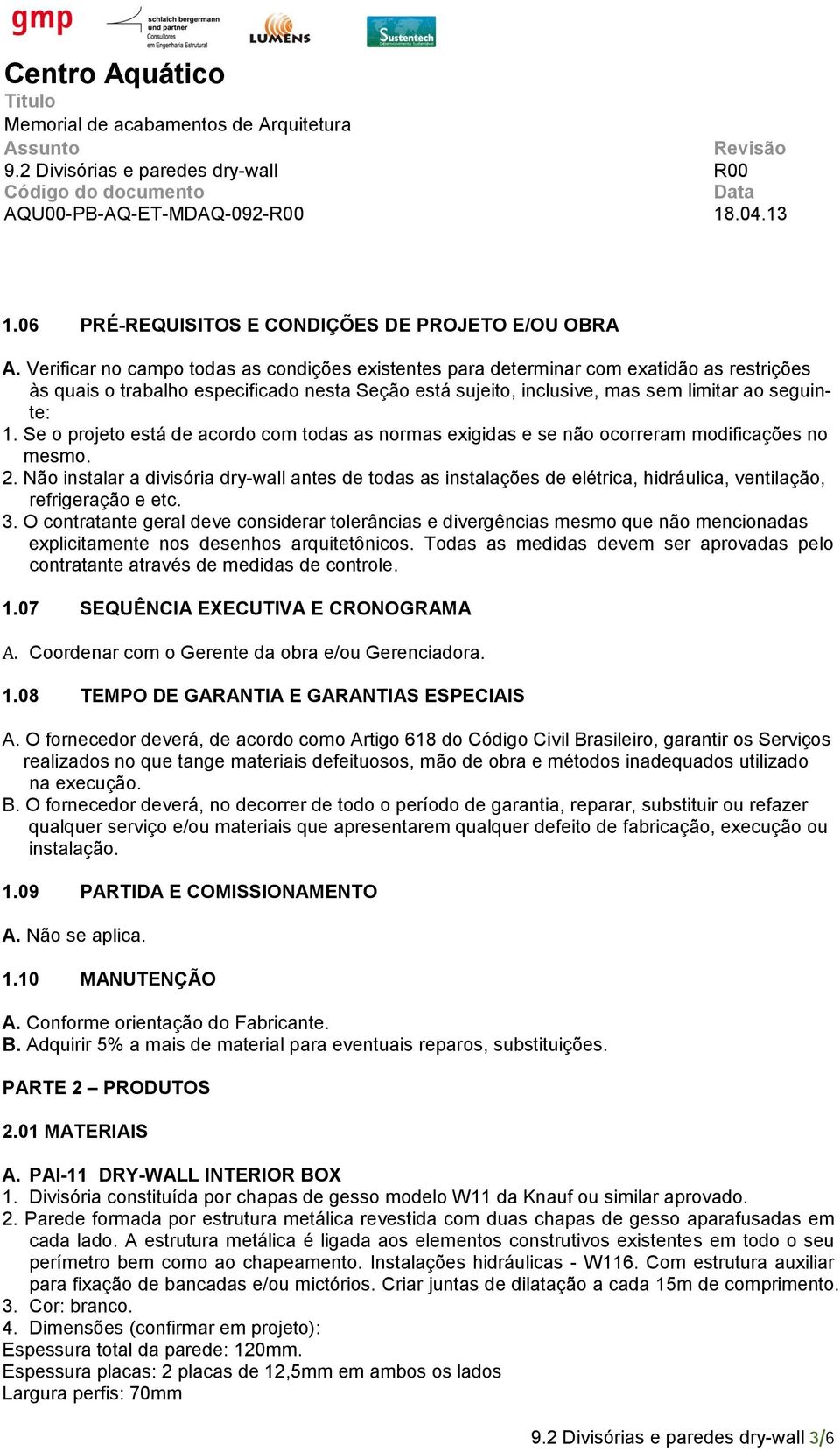 gmp schlaich bergermann und partner Consultores em Engenharia Estrutural LUMENS Sustentech

Centro Aquático
Titulo
Memorial de acabamentos de Arquitetura
Assunto
9.2 Divisórias e paredes dry-wall
Código do documento
AQU00-PB-AQ-ET-MDAQ-092-R00

Revisão
R00
Data
18.04.13

1.06 PRÉ-REQUISITOS E CONDIÇÕES DE PROJETO E/OU OBRA

A. Verificar no campo todas as condições existentes para determinar com exatidão as restrições às quais o trabalho especificado nesta Seção está sujeito, inclusive, mas sem limitar ao seguinte:
1. Se o projeto está de acordo com todas as normas exigidas e se não ocorreram modificações no mesmo.
2. Não instalar a divisória dry-wall antes de todas as instalações de elétrica, hidráulica, ventilação, refrigeração e etc.
3. O contratante geral deve considerar tolerâncias e divergências mesmo que não mencionadas explicitamente nos desenhos arquitetônicos. Todas as medidas devem ser aprovadas pelo contratante através de medidas de controle.

1.07 SEQUÊNCIA EXECUTIVA E CRONOGRAMA

A. Coordenar com o Gerente da obra e/ou Gerenciadora.

1.08 TEMPO DE GARANTIA E GARANTIAS ESPECIAIS

A. O fornecedor deverá, de acordo como Artigo 618 do Código Civil Brasileiro, garantir os Serviços realizados no que tange materiais defeituosos, mão de obra e métodos inadequados utilizado na execução.
B. O fornecedor deverá, no decorrer de todo o período de garantia, reparar, substituir ou refazer qualquer serviço e/ou materiais que apresentarem qualquer defeito de fabricação, execução ou instalação.

1.09 PARTIDA E COMISSIONAMENTO

A. Não se aplica.

1.10 MANUTENÇÃO

A. Conforme orientação do Fabricante.
B. Adquirir 5% a mais de material para eventuais reparos, substituições.

PARTE 2 – PRODUTOS

2.01 MATERIAIS

A. PAI-11 DRY-WALL INTERIOR BOX
1. Divisória constituída por chapas de gesso modelo W11 da Knauf ou similar aprovado.
2. Parede formada por estrutura metálica revestida com duas chapas de gesso aparafusadas em cada lado. A estrutura metálica é ligada aos elementos construtivos existentes em todo o seu perímetro bem como ao chapeamento. Instalações hidráulicas - W116. Com estrutura auxiliar para fixação de bancadas e/ou mictórios. Criar juntas de dilatação a cada 15m de comprimento.
3. Cor: branco.
4. Dimensões (confirmar em projeto):
Espessura total da parede: 120mm.
Espessura placas: 2 placas de 12,5mm em ambos os lados
Largura perfis: 70mm

9.2 Divisórias e paredes dry-wall 3/6